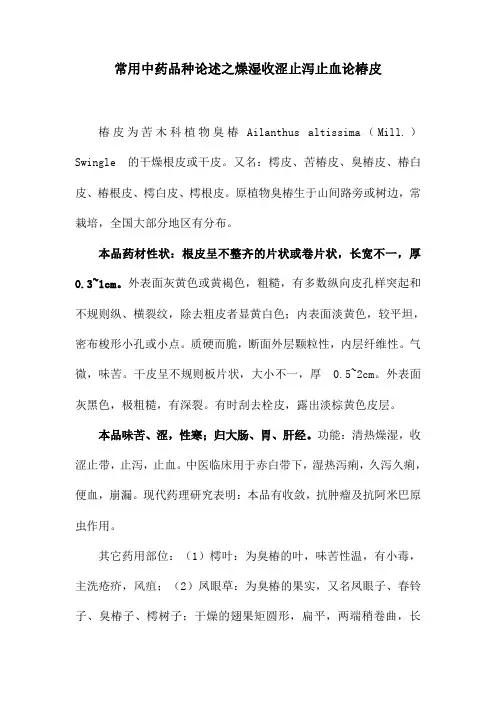 常用中药品种论述之燥湿收涩止泻止血论椿皮

椿皮为苦木科植物臭椿 Ailanthus altissima（Mill.）Swingle 的干燥根皮或干皮。又名：樗皮、苦椿皮、臭椿皮、椿白皮、椿根皮、樗白皮、樗根皮。原植物臭椿生于山间路旁或树边，常栽培，全国大部分地区有分布。

本品药材性状：根皮呈不整齐的片状或卷片状，长宽不一，厚0.3~1cm。外表面灰黄色或黄褐色，粗糙，有多数纵向皮孔样突起和不规则纵、横裂纹，除去粗皮者显黄白色；内表面淡黄色，较平坦，密布梭形小孔或小点。质硬而脆，断面外层颗粒性，内层纤维性。气微，味苦。干皮呈不规则板片状，大小不一，厚 0.5~2cm。外表面灰黑色，极粗糙，有深裂。有时刮去栓皮，露出淡棕黄色皮层。

本品味苦、涩，性寒；归大肠、胃、肝经。功能：清热燥湿，收涩止带，止泻，止血。中医临床用于赤白带下，湿热泻痢，久泻久痢，便血，崩漏。现代药理研究表明：本品有收敛，抗肿瘤及抗阿米巴原虫作用。

其它药用部位：（1）樗叶：为臭椿的叶，味苦性温，有小毒，主洗疮疥，风疽；（2）凤眼草：为臭椿的果实，又名凤眼子、春铃子、臭椿子、樗树子；干燥的翅果矩圆形，扁平，两端稍卷曲，长